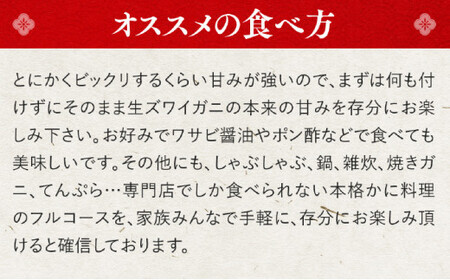 オススメの食べ方

とにかくビックリするくらい甘みが強いので、まずは何も付けずにそのまま生ズワイガニの本来の甘みを存分にお楽しみ下さい。お好みでワサビ醤油やポン酢などで食べても美味しいです。その他にも、しゃぶしゃぶ、鍋、雑炊、焼きガニ、てんぷら…専門店でしか食べられない本格かに料理のフルコースを、家族みんなで手軽に、存分にお楽しみ頂けると確信しております。